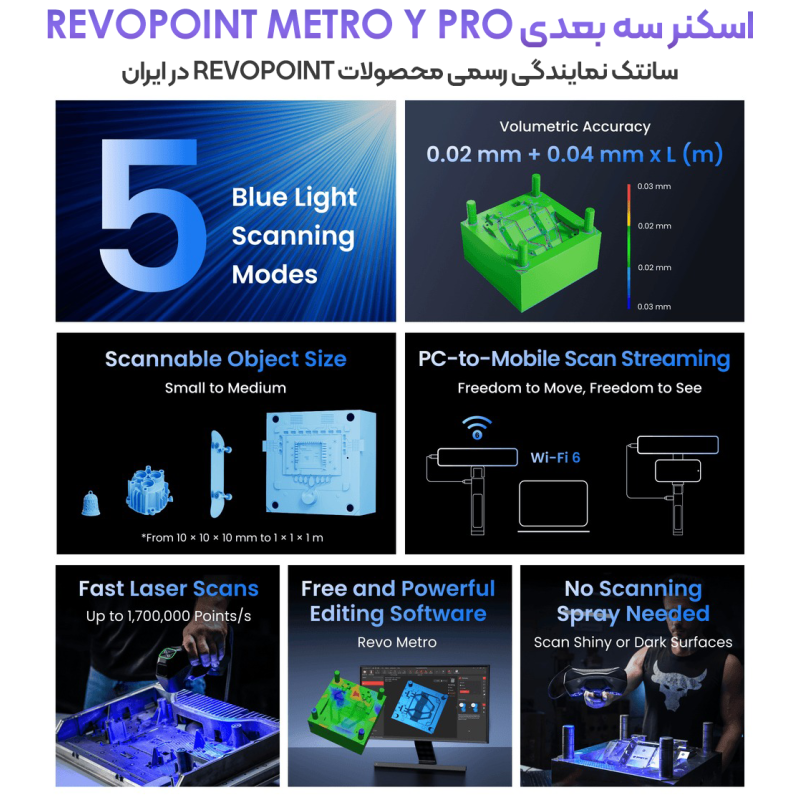 اسکنر سه بعدی REVOPOINT METRO Y PRO

سانتک نمایندگی رسمی محصولات REVOPOINT در ایران

5 Blue Light Scanning Modes

Volumetric Accuracy

0.02 mm + 0.04 mm x L (m)

0.03 mm
0.02 mm
0.02 mm
0.03 mm

Scannable Object Size

Small to Medium

*From 10 × 10 × 10 mm to 1 × 1 × 1 m

PC-to-Mobile Scan Streaming

Freedom to Move, Freedom to See

Wi-Fi 6

Fast Laser Scans

Up to 1,700,000 Points/s

Free and Powerful Editing Software

Revo Metro

No Scanning Spray Needed

Scan Shiny or Dark Surfaces